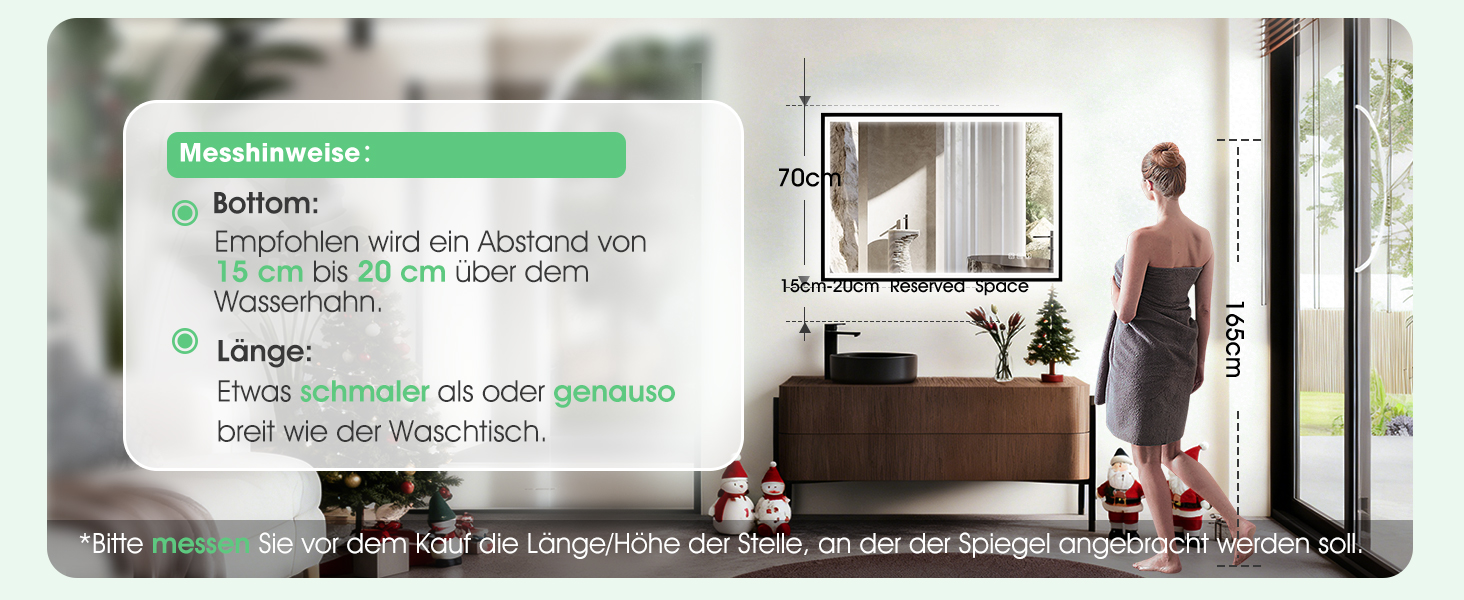 Messhinweise：

Bottom:
Empfohlen wird ein Abstand von 15 cm bis 20 cm über dem Wasserhahn.

Länge:
Etwas schmaler als oder genauso breit wie der Waschtisch.

70cm

15cm-20cm Reserved Space

165cm

*Bitte messen Sie vor dem Kauf die Länge/Höhe der Stelle, an der der Spiegel angebracht werden soll.